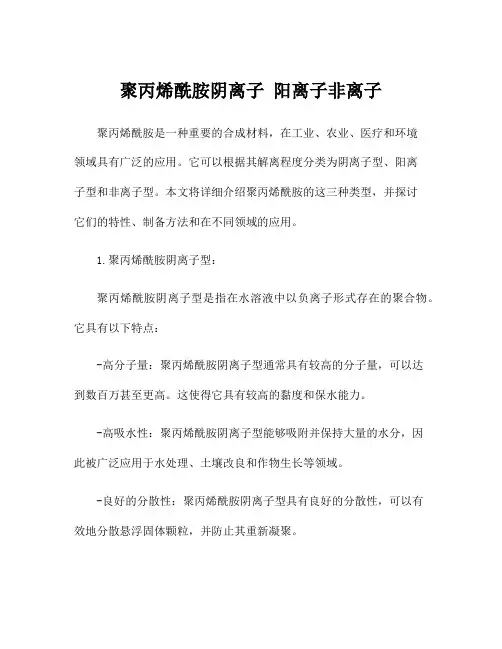 聚丙烯酰胺阴离子 阳离子非离子

聚丙烯酰胺是一种重要的合成材料，在工业、农业、医疗和环境领域具有广泛的应用。它可以根据其解离程度分类为阴离子型、阳离子型和非离子型。本文将详细介绍聚丙烯酰胺的这三种类型，并探讨它们的特性、制备方法和在不同领域的应用。

1.聚丙烯酰胺阴离子型：

聚丙烯酰胺阴离子型是指在水溶液中以负离子形式存在的聚合物。它具有以下特点：

-高分子量：聚丙烯酰胺阴离子型通常具有较高的分子量，可以达到数百万甚至更高。这使得它具有较高的黏度和保水能力。

-高吸水性：聚丙烯酰胺阴离子型能够吸附并保持大量的水分，因此被广泛应用于水处理、土壤改良和作物生长等领域。

-良好的分散性：聚丙烯酰胺阴离子型具有良好的分散性，可以有效地分散悬浮固体颗粒，并防止其重新凝聚。